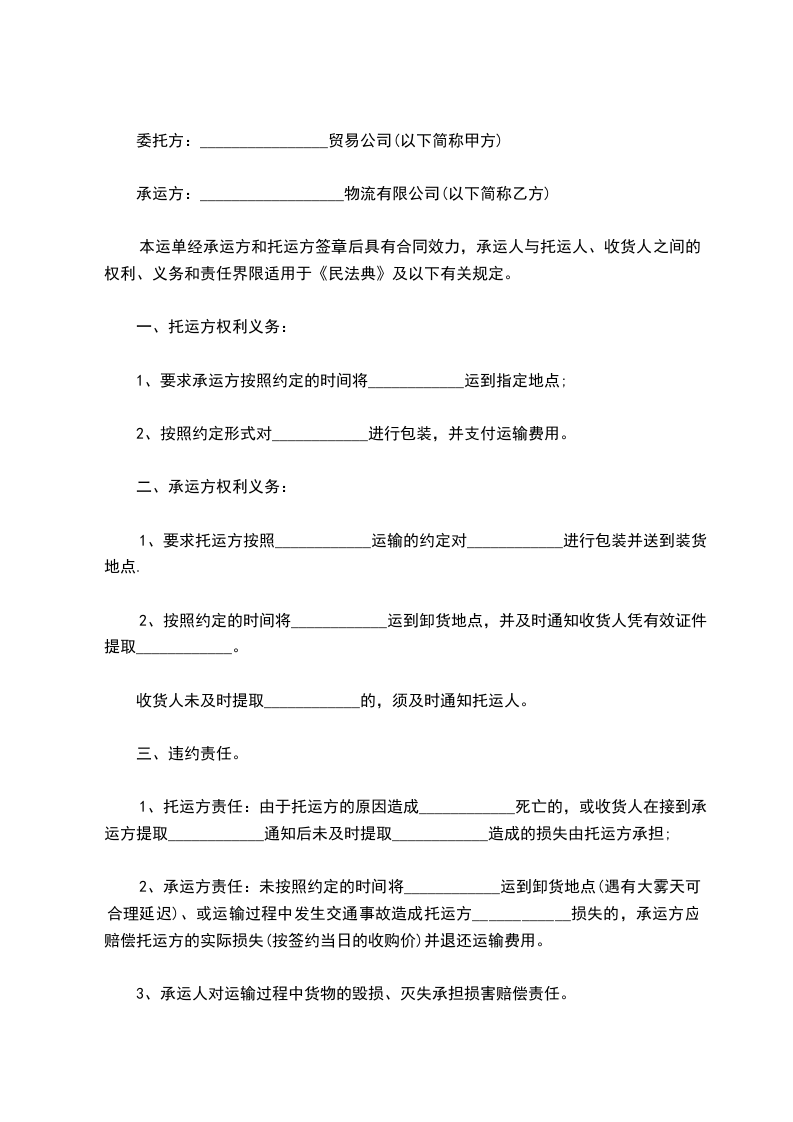 委托方：________________贸易公司(以下简称甲方)

承运方：__________________物流有限公司(以下简称乙方)

本运单经承运方和托运方签章后具有合同效力，承运人与托运人、收货人之间的权利、义务和责任界限适用于《民法典》及以下有关规定。

一、托运方权利义务：

1、要求承运方按照约定的时间将____________运到指定地点;

2、按照约定形式对____________进行包装，并支付运输费用。

二、承运方权利义务：

1、要求托运方按照____________运输的约定对____________进行包装并送到装货地点.

2、按照约定的时间将____________运到卸货地点，并及时通知收货人凭有效证件提取____________。

收货人未及时提取____________的，须及时通知托运人。

三、违约责任。

1、托运方责任：由于托运方的原因造成____________死亡的，或收货人在接到承运方提取____________通知后未及时提取____________造成的损失由托运方承担;

2、承运方责任：未按照约定的时间将____________运到卸货地点(遇有大雾天可合理延迟)、或运输过程中发生交通事故造成托运方____________损失的，承运方应赔偿托运方的实际损失(按签约当日的收购价)并退还运输费用。

3、承运人对运输过程中货物的毁损、灭失承担损害赔偿责任。